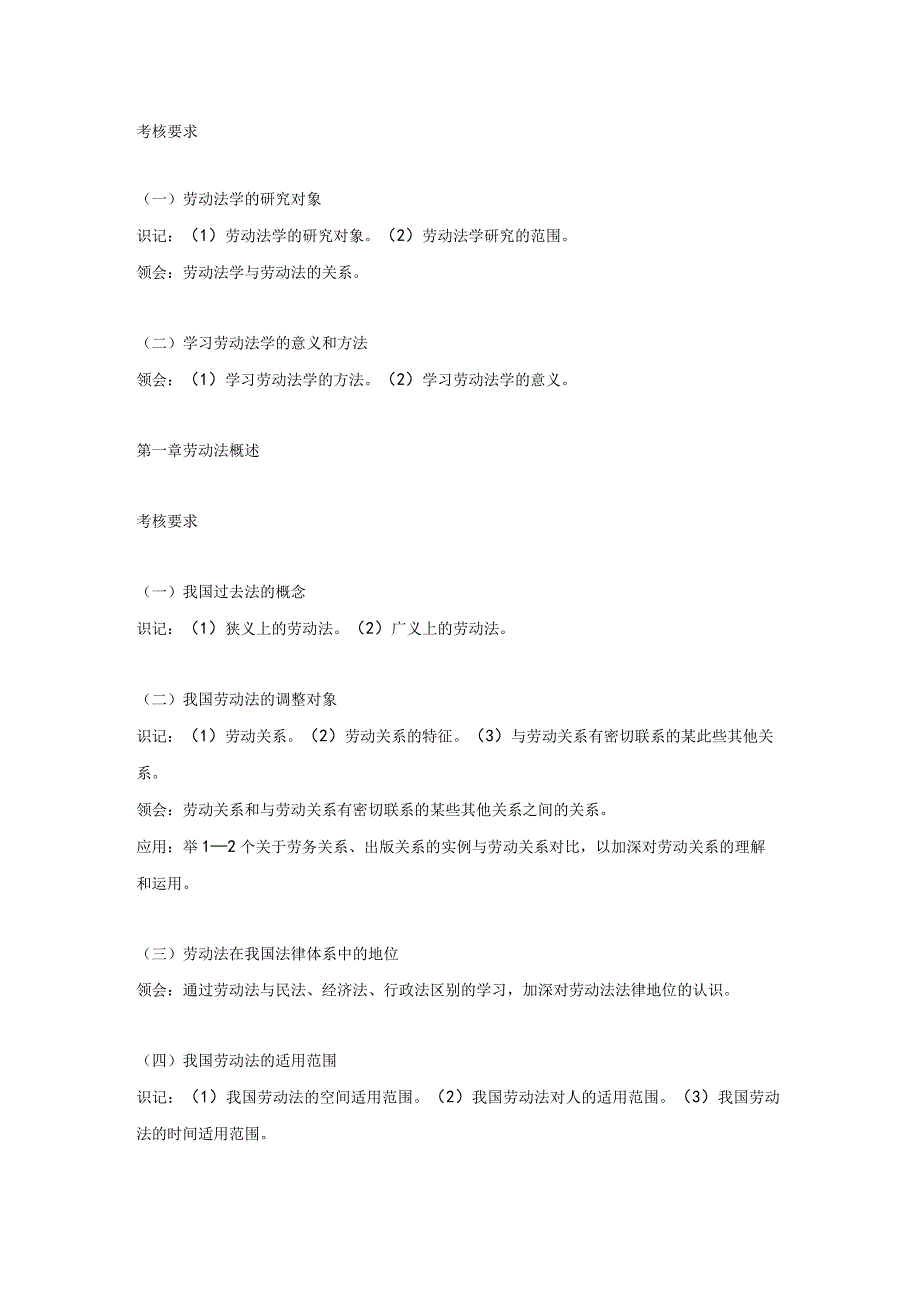 考核要求

（一）劳动法学的研究对象
识记：（1）劳动法学的研究对象。（2）劳动法学研究的范围。
领会：劳动法学与劳动法的关系。

（二）学习劳动法学的意义和方法
领会：（1）学习劳动法学的方法。（2）学习劳动法学的意义。

第一章劳动法概述

考核要求

（一）我国过去法的概念
识记：（1）狭义上的劳动法。（2）广义上的劳动法。

（二）我国劳动法的调整对象
识记：（1）劳动关系。（2）劳动关系的特征。（3）与劳动关系有密切联系的某此些其他关系。
领会：劳动关系和与劳动关系有密切联系的某些其他关系之间的关系。
应用：举1—2个关于劳务关系、出版关系的实例与劳动关系对比，以加深对劳动关系的理解和运用。

（三）劳动法在我国法律体系中的地位
领会：通过劳动法与民法、经济法、行政法区别的学习，加深对劳动法法律地位的认识。

（四）我国劳动法的适用范围
识记：（1）我国劳动法的空间适用范围。（2）我国劳动法对人的适用范围。（3）我国劳动法的时间适用范围。